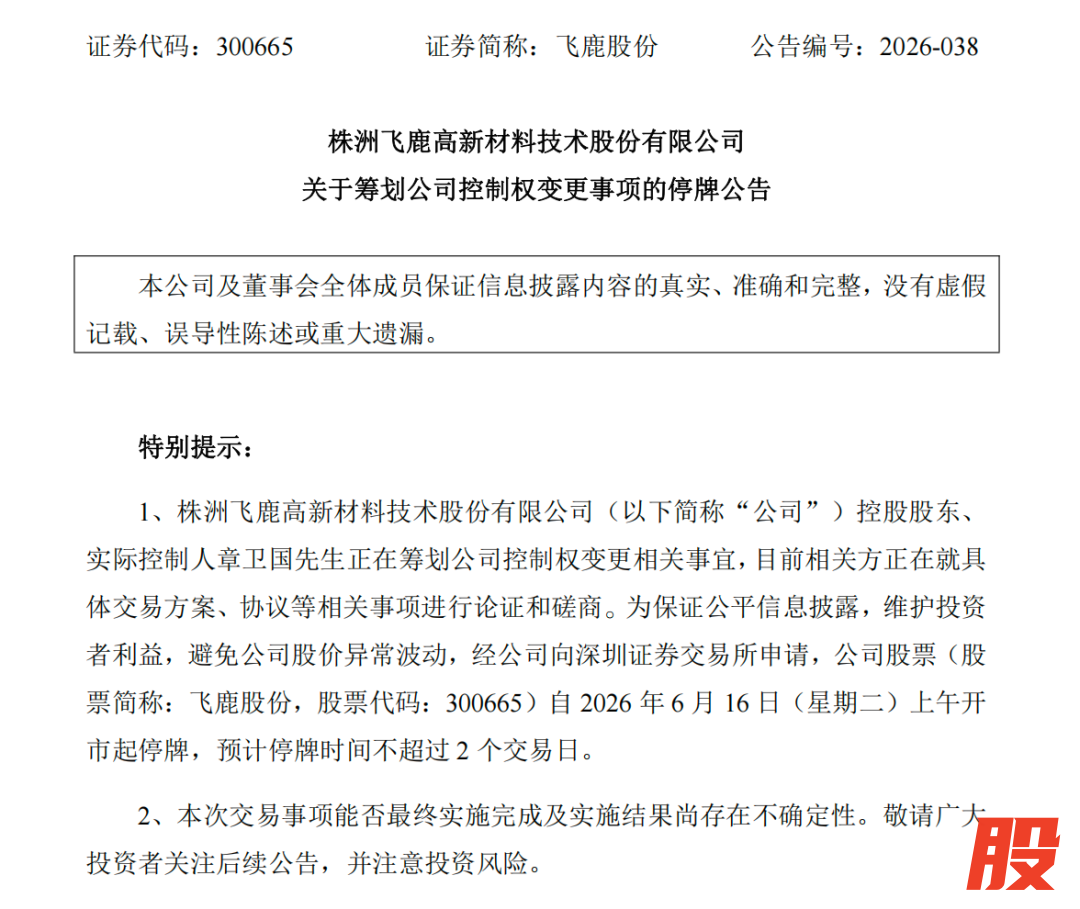 证券代码：300665　　　　证券简称：飞鹿股份　　　　公告编号：2026-038

株洲飞鹿高新材料技术股份有限公司
关于筹划公司控制权变更事项的停牌公告

本公司及董事会全体成员保证信息披露内容的真实、准确和完整，没有虚假记载、误导性陈述或重大遗漏。

特别提示：

1、株洲飞鹿高新材料技术股份有限公司（以下简称“公司”）控股股东、实际控制人章卫国先生正在筹划公司控制权变更相关事宜，目前相关方正在就具体交易方案、协议等相关事项进行论证和磋商。为保证公平信息披露，维护投资者利益，避免公司股价异常波动，经公司向深圳证券交易所申请，公司股票（股票简称：飞鹿股份，股票代码：300665）自 2026 年 6 月 16 日（星期二）上午开市起停牌，预计停牌时间不超过 2 个交易日。

2、本次交易事项能否最终实施完成及实施结果尚存在不确定性。敬请广大投资者关注后续公告，并注意投资风险。

股